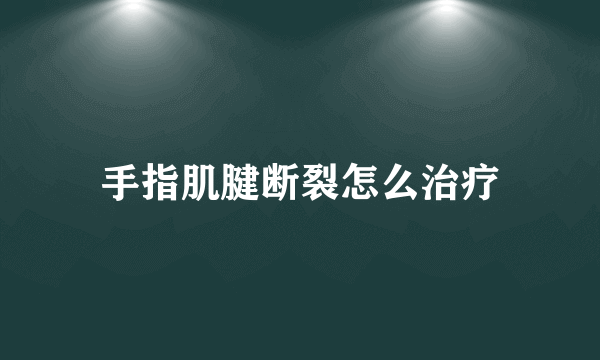 手指肌腱断裂怎么治疗